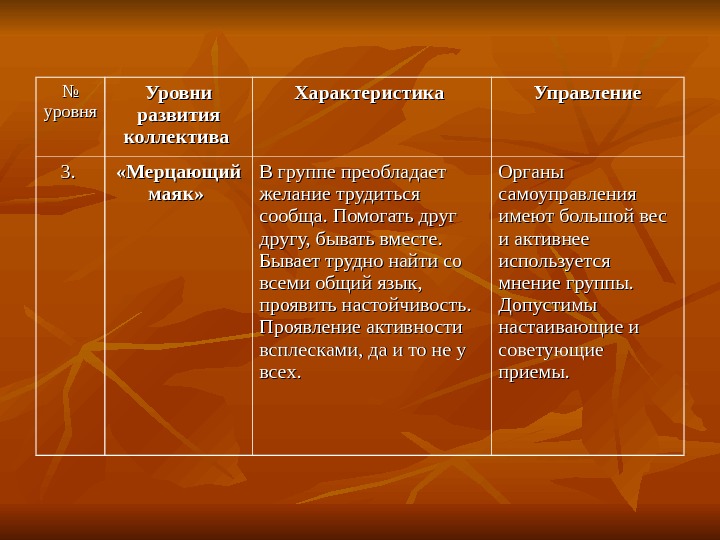 | № уровня | Уровни развития коллектива | Характеристика | Управление |
|---|---|---|---|
| 3. | «Мерцающий маяк» | В группе преобладает желание трудиться сообща. Помогать друг другу, бывать вместе. Бывает трудно найти со всеми общий язык, проявить настойчивость. Проявление активности всплесками, да и то не у всех. | Органы самоуправления имеют большой вес и активнее используется мнение группы. Допустимы настаивающие и советующие приемы. |